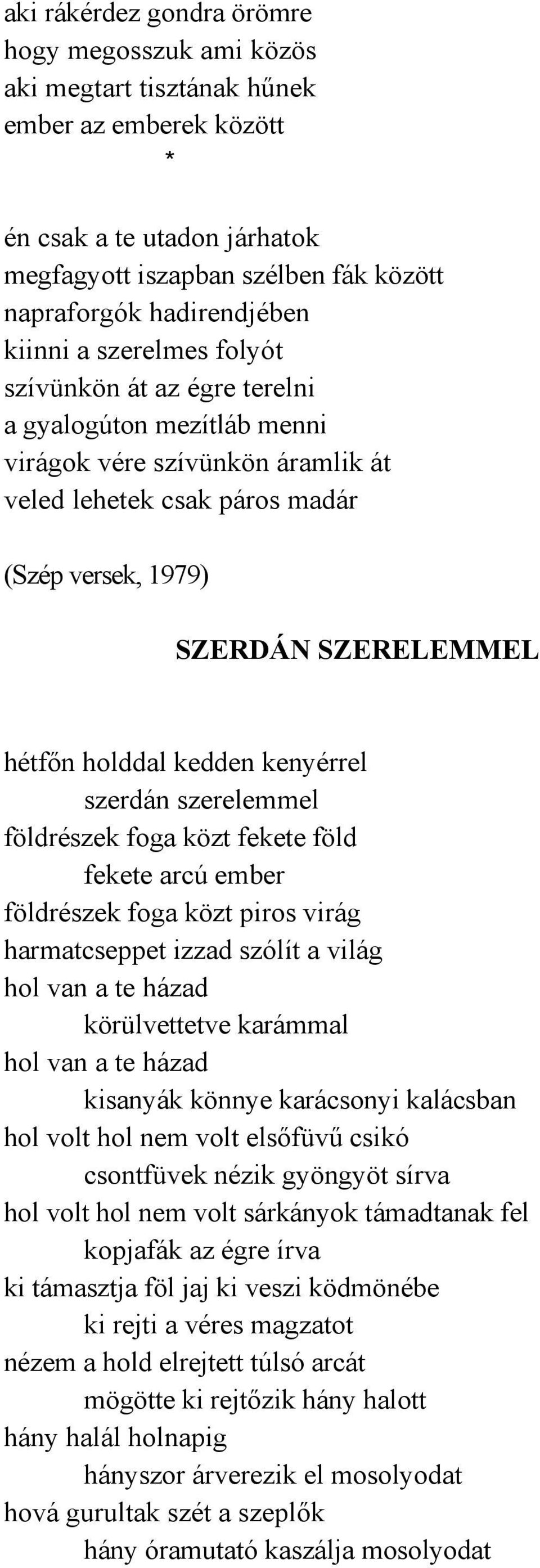 aki rákérdez gondra örömre
hogy megosszuk ami közös
aki megtart tisztának hűnek
ember az emberek között
*

én csak a te utadon járhatok
megfagyott iszapban szélben fák között
napraforgók hadirendjében
kiinni a szerelmes folyót
szívünkön át az égre terelni
a gyalogúton mezítláb menni
virágok vére szívünkön áramlik át
veled lehetek csak páros madár

(Szép versek, 1979)

SZERDÁN SZERELEMMEL

hétfőn holddal kedden kenyérrel
szerdán szerelemmel
földrészek foga közt fekete föld
fekete arcú ember
földrészek foga közt piros virág
harmatcseppet izzad szólít a világ
hol van a te házad
körülvettetve karámmal
hol van a te házad
kisanyák könnye karácsonyi kalácsban
hol volt hol nem volt elsőfüvű csikó
csontfüvek nézik gyöngyöt sírva
hol volt hol nem volt sárkányok támadtanak fel
kopjafák az égre írva
ki támasztja föl jaj ki veszi ködmönébe
ki rejti a véres magzatot
nézem a hold elrejtett túlsó arcát
mögötte ki rejtőzik hány halott
hány halál holnapig
hányszor árverezik el mosolyodat
hová gurultak szét a szeplők
hány óramutató kaszálja mosolyodat